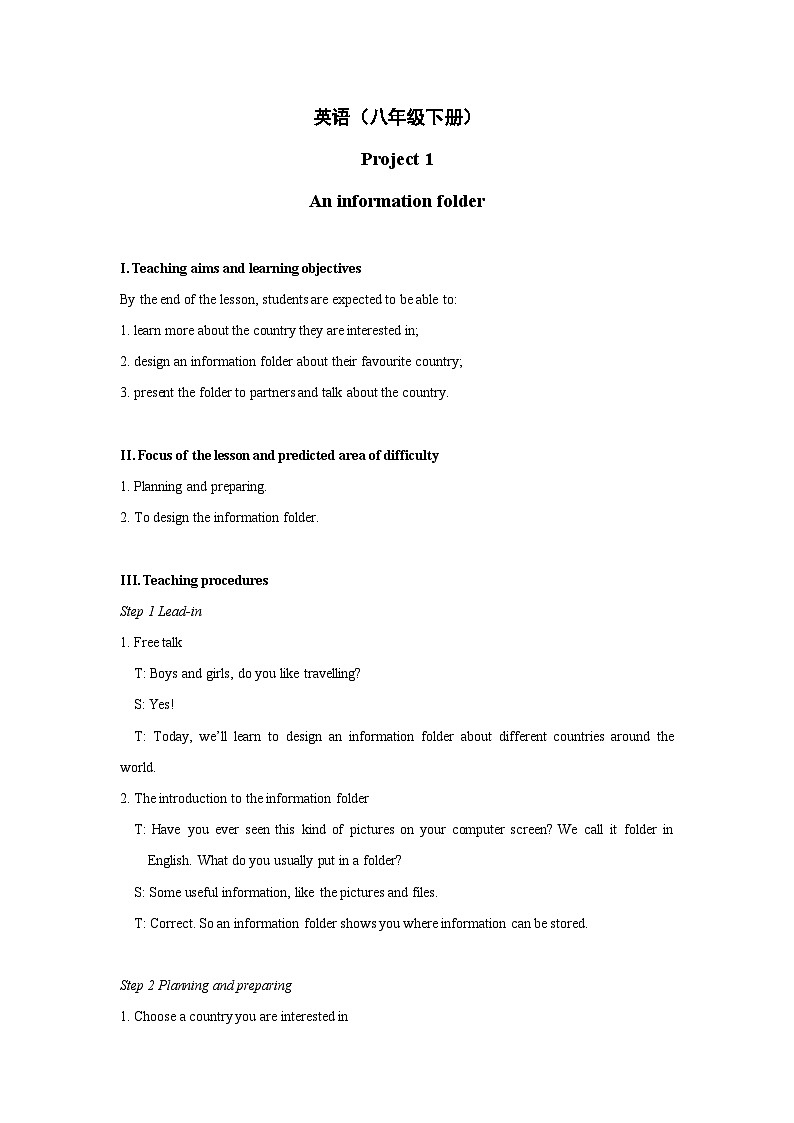 英语（八年级下册）

Project 1

An information folder

I. Teaching aims and learning objectives

By the end of the lesson, students are expected to be able to:

1. learn more about the country they are interested in;

2. design an information folder about their favourite country;

3. present the folder to partners and talk about the country.

II. Focus of the lesson and predicted area of difficulty

1. Planning and preparing.

2. To design the information folder.

III. Teaching procedures

Step 1 Lead-in

1. Free talk

T: Boys and girls, do you like travelling?

S: Yes!

T: Today, we'll learn to design an information folder about different countries around the world.

2. The introduction to the information folder

T: Have you ever seen this kind of pictures on your computer screen? We call it folder in English. What do you usually put in a folder?

S: Some useful information, like the pictures and files.

T: Correct. So an information folder shows you where information can be stored.

Step 2 Planning and preparing

1. Choose a country you are interested in